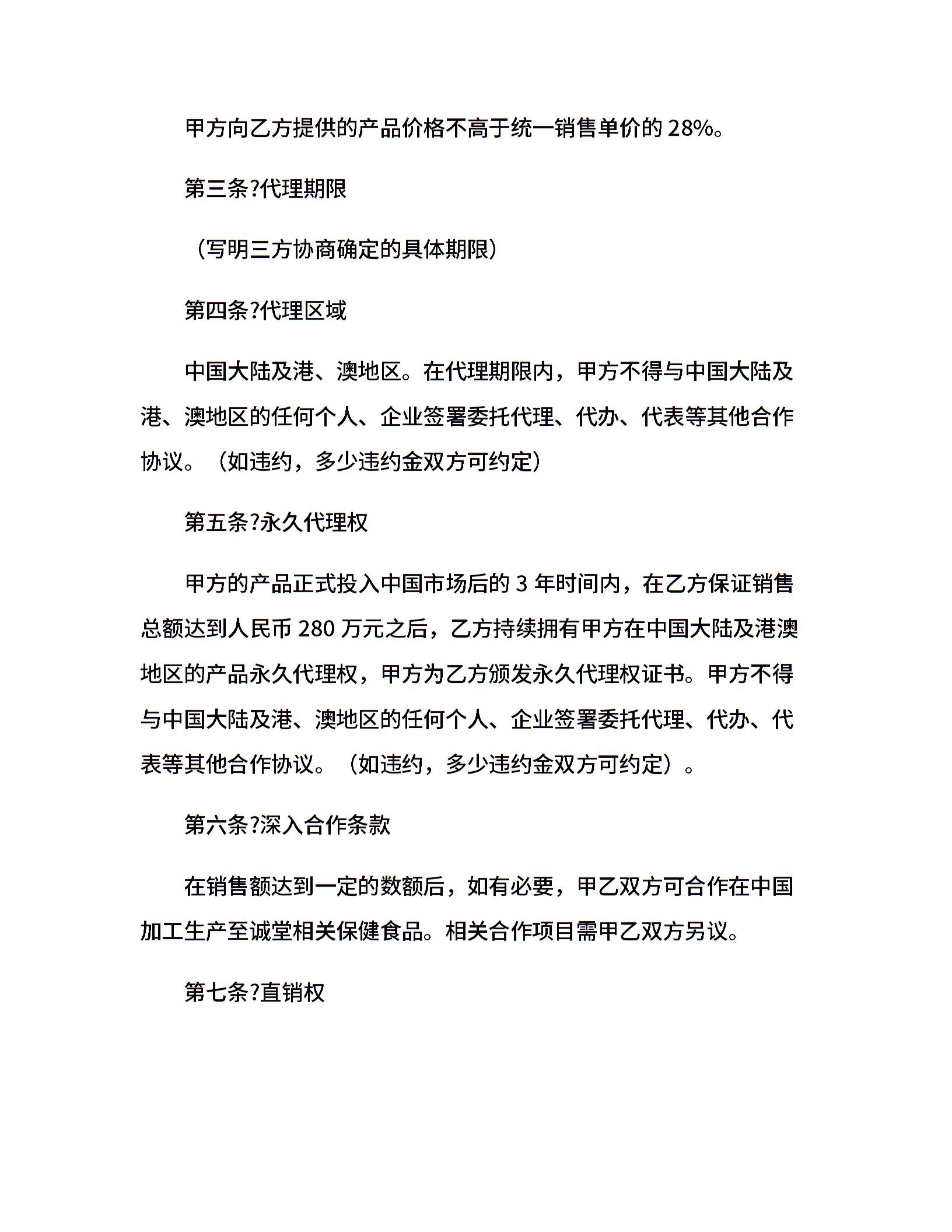 甲方向乙方提供的产品价格不高于统一销售单价的 28%。

第三条?代理期限

（写明三方协商确定的具体期限）

第四条?代理区域

中国大陆及港、澳地区。在代理期限内，甲方不得与中国大陆及港、澳地区的任何个人、企业签署委托代理、代办、代表等其他合作协议。（如违约，多少违约金双方可约定）

第五条?永久代理权

甲方的产品正式投入中国市场后的 3 年时间内，在乙方保证销售总额达到人民币 280 万元之后，乙方持续拥有甲方在中国大陆及港澳地区的产品永久代理权，甲方为乙方颁发永久代理权证书。甲方不得与中国大陆及港、澳地区的任何个人、企业签署委托代理、代办、代表等其他合作协议。（如违约，多少违约金双方可约定）。

第六条?深入合作条款

在销售额达到一定的数额后，如有必要，甲乙双方可合作在中国加工生产至诚堂相关保健食品。相关合作项目需甲乙双方另议。

第七条?直销权